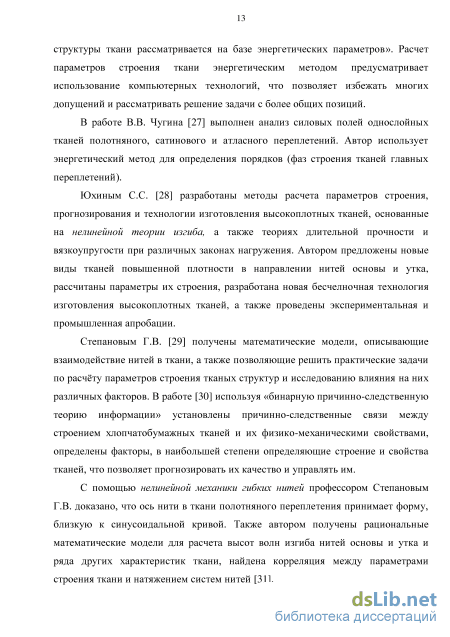 13

структуры ткани рассматривается на базе энергетических параметров». Расчет параметров строения ткани энергетическим методом предусматривает использование компьютерных технологий, что позволяет избежать многих допущений и рассматривать решение задачи с более общих позиций.

В работе В.В. Чугина [27] выполнен анализ силовых полей однослойных тканей полотняного, сатинового и атласного переплетений. Автор использует энергетический метод для определения порядков (фаз строения тканей главных переплетений).

Юхиным С.С. [28] разработаны методы расчета параметров строения, прогнозирования и технологии изготовления высокоплотных тканей, основанные на нелинейной теории изгиба, а также теориях длительной прочности и вязкоупругости при различных законах нагружения. Автором предложены новые виды тканей повышенной плотности в направлении нитей основы и утка, рассчитаны параметры их строения, разработана новая бесчелночная технология изготовления высокоплотных тканей, а также проведены экспериментальная и промышленная апробации.

Степановым Г.В. [29] получены математические модели, описывающие взаимодействие нитей в ткани, а также позволяющие решить практические задачи по расчёту параметров строения тканых структур и исследованию влияния на них различных факторов. В работе [30] используя «бинарную причинно-следственную теорию информации» установлены причинно-следственные связи между строением хлопчатобумажных тканей и их физико-механическими свойствами, определены факторы, в наибольшей степени определяющие строение и свойства тканей, что позволяет прогнозировать их качество и управлять им.

С помощью нелинейной механики гибких нитей профессором Степановым Г.В. доказано, что ось нити в ткани полотняного переплетения принимает форму, близкую к синусоидальной кривой. Также автором получены рациональные математические модели для расчета высот волн изгиба нитей основы и утка и ряда других характеристик ткани, найдена корреляция между параметрами строения ткани и натяжением систем нитей [31].

dsLib.net
библиотека диссертаций